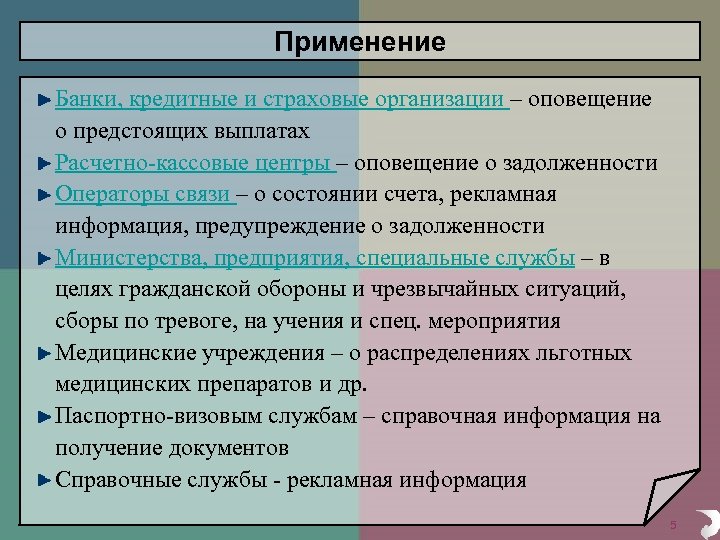 Применение

Банки, кредитные и страховые организации – оповещение о предстоящих выплатах

Расчетно-кассовые центры – оповещение о задолженности

Операторы связи – о состоянии счета, рекламная информация, предупреждение о задолженности

Министерства, предприятия, специальные службы – в целях гражданской обороны и чрезвычайных ситуаций, сборы по тревоге, на учения и спец. мероприятия

Медицинские учреждения – о распределениях льготных медицинских препаратов и др.

Паспортно-визовым службам – справочная информация на получение документов

Справочные службы - рекламная информация

5